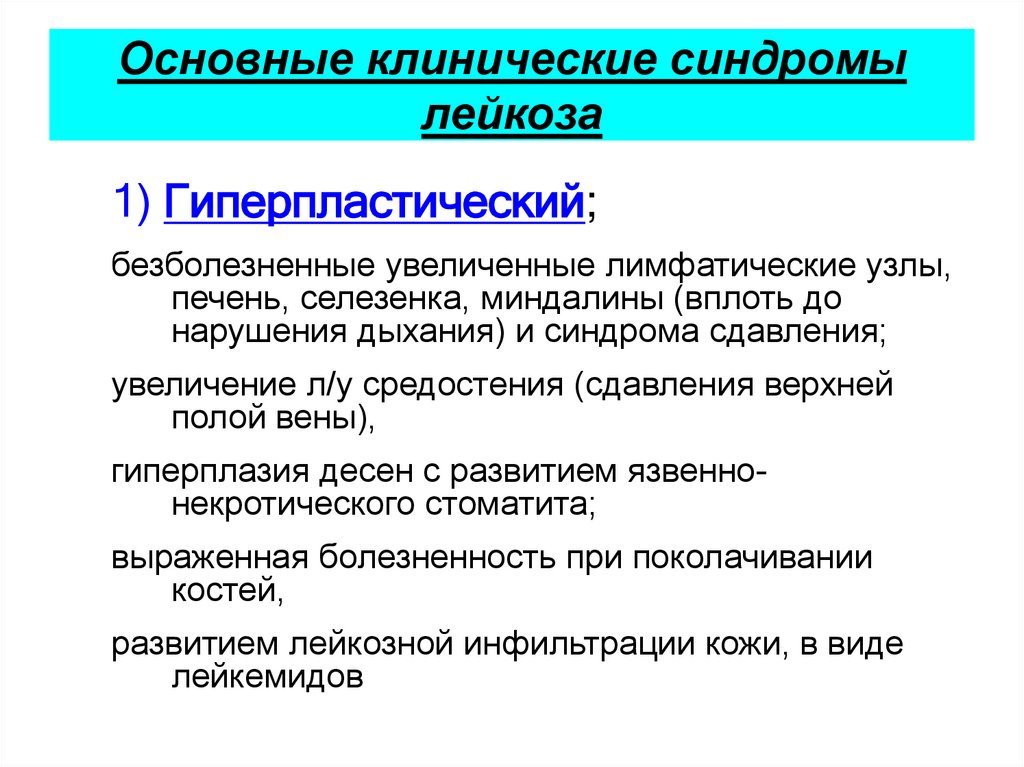 Основные клинические синдромы лейкоза

1) Гиперпластический;

безболезненные увеличенные лимфатические узлы, печень, селезенка, миндалины (вплоть до нарушения дыхания) и синдрома сдавления;

увеличение л/у средостения (сдавления верхней полой вены),

гиперплазия десен с развитием язвенно-некротического стоматита;

выраженная болезненность при поколачивании костей,

развитием лейкозной инфильтрации кожи, в виде лейкемидов